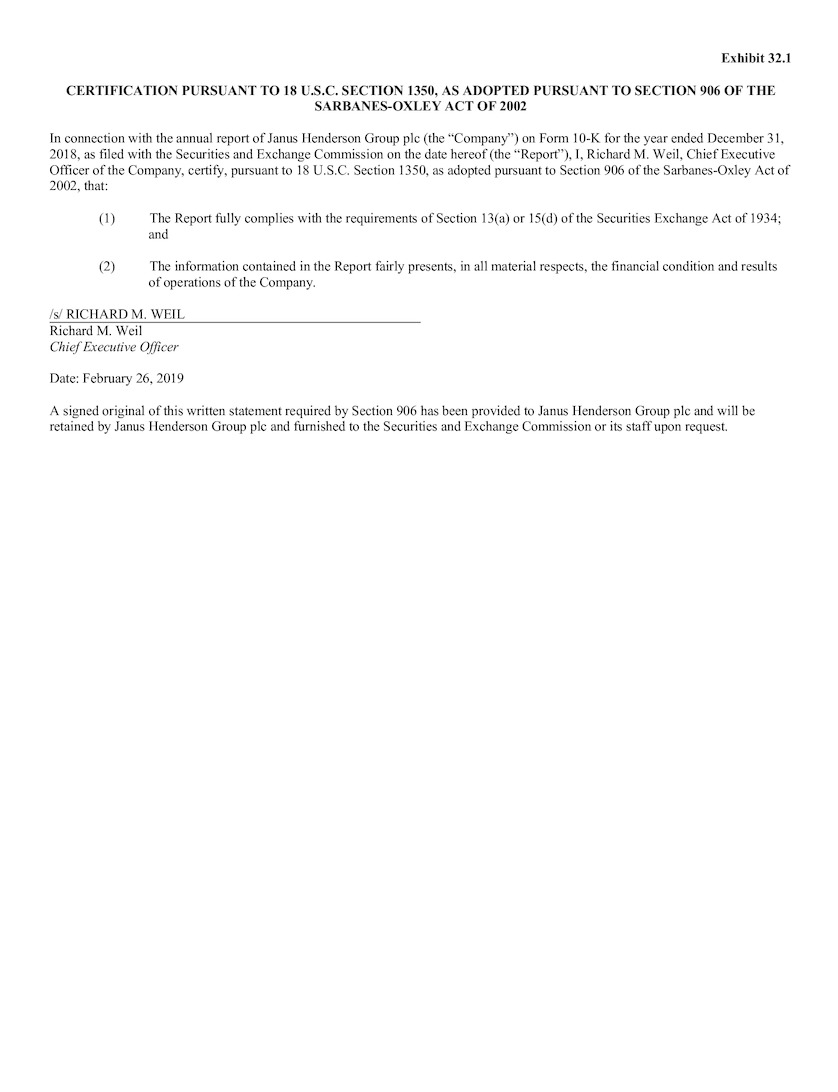 Exhibit 32.1

CERTIFICATION PURSUANT TO 18 U.S.C. SECTION 1350, AS ADOPTED PURSUANT TO SECTION 906 OF THE SARBANES-OXLEY ACT OF 2002

In connection with the annual report of Janus Henderson Group plc (the “Company”) on Form 10-K for the year ended December 31, 2018, as filed with the Securities and Exchange Commission on the date hereof (the “Report”), I, Richard M. Weil, Chief Executive Officer of the Company, certify, pursuant to 18 U.S.C. Section 1350, as adopted pursuant to Section 906 of the Sarbanes-Oxley Act of 2002, that:

(1) The Report fully complies with the requirements of Section 13(a) or 15(d) of the Securities Exchange Act of 1934; and

(2) The information contained in the Report fairly presents, in all material respects, the financial condition and results of operations of the Company.

/s/ RICHARD M. WEIL
Richard M. Weil
Chief Executive Officer

Date: February 26, 2019

A signed original of this written statement required by Section 906 has been provided to Janus Henderson Group plc and will be retained by Janus Henderson Group plc and furnished to the Securities and Exchange Commission or its staff upon request.